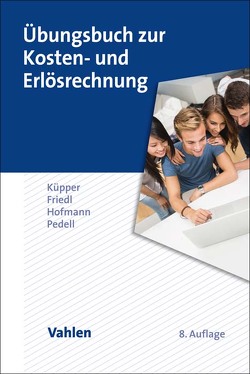 Übungsbuch zur Kosten- und Erlösrechnung

Küpper
Friedl
Hofmann
Pedell

Vahlen

8. Auflage